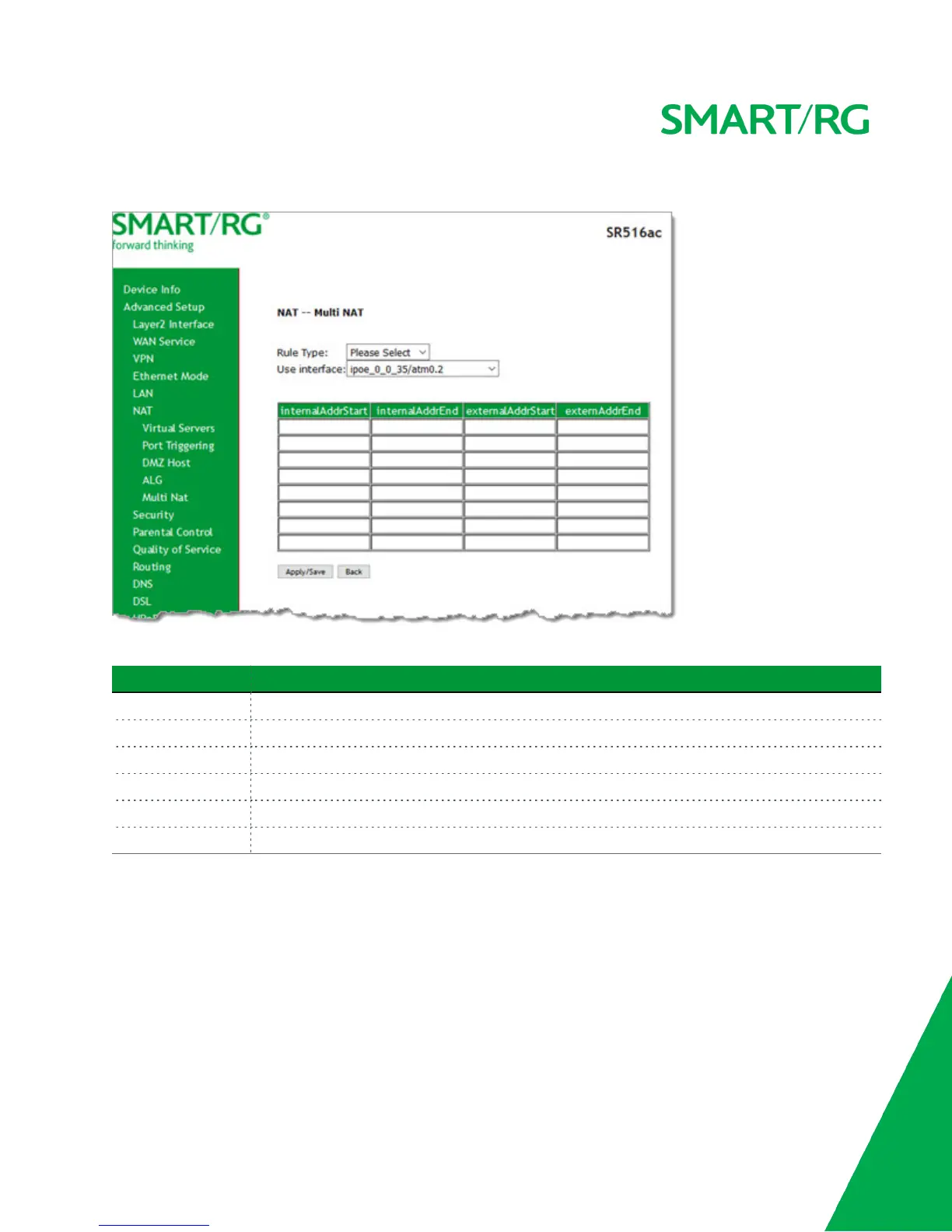 SMART/RG

SMART/RG®
forward thinking

SR516ac

Device Info
Advanced Setup
Layer2 Interface
WAN Service
VPN
Ethernet Mode
LAN
NAT
Virtual Servers
Port Triggering
DMZ Host
ALG
Multi Nat
Security
Parental Control
Quality of Service
Routing
DNS
DSL

NAT -- Multi NAT

Rule Type: Please Select
Use interface: ipoe_0_0_35/atm0.2

| internalAddrStart | internalAddrEnd | externalAddrStart | externAddrEnd |
|---|---|---|---|
| | | | |
| | | | |
| | | | |
| | | | |
| | | | |
| | | | |
| | | | |
| | | | |

Apply/Save Back